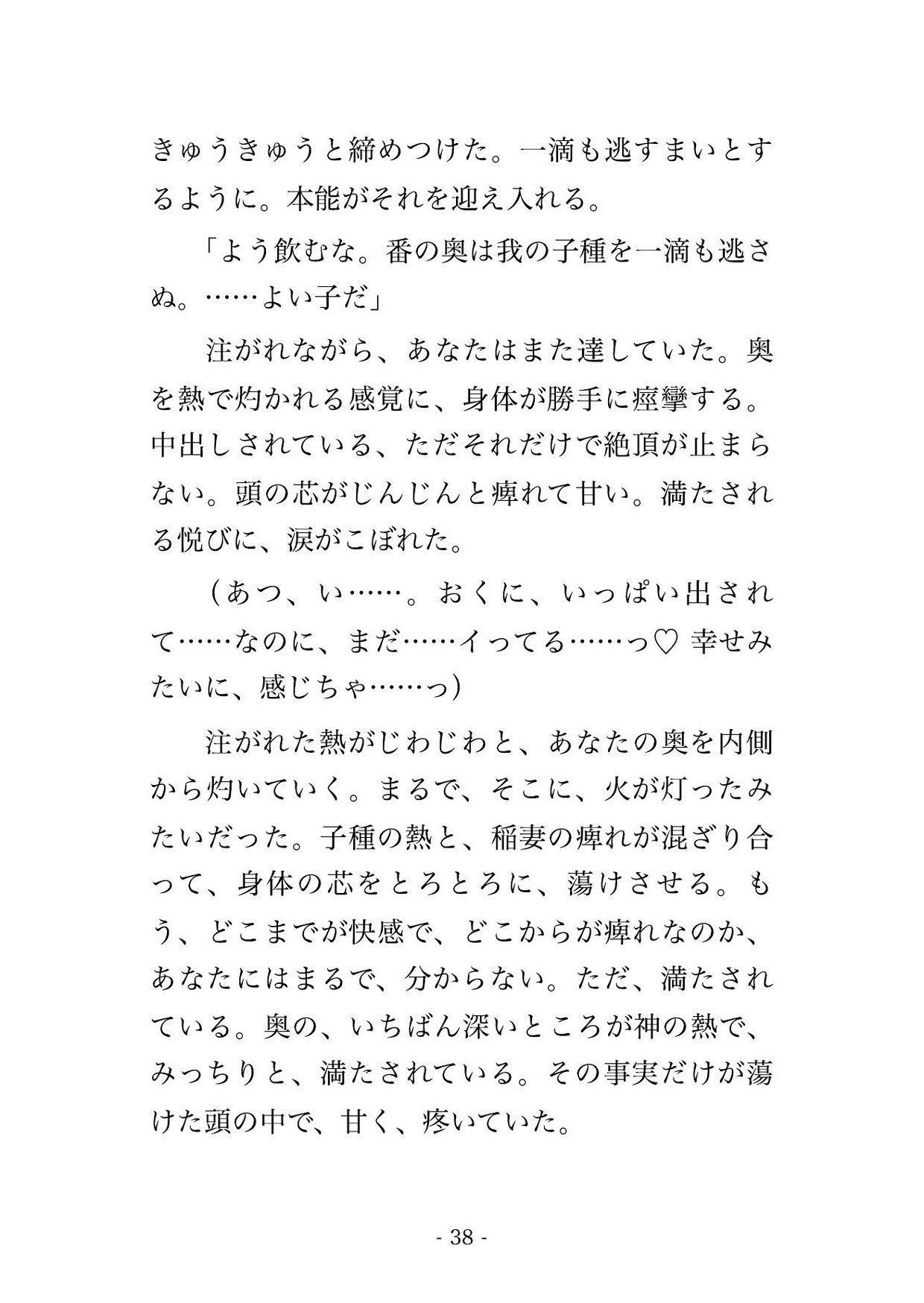 きゅうきゅうと締めつけた。一滴も逃すまいとするように。本能がそれを迎え入れる。

「よう飲むな。番の奥は我の子種を一滴も逃さぬ。……よい子だ」

注がれながら、あなたはまた達していた。奥を熱で灼かれる感覚に、身体が勝手に痙攣する。中出しされている、ただそれだけで絶頂が止まらない。頭の芯がじんじんと痺れて甘い。満たされる悦びに、涙がこぼれた。

（あつ、い……。おくに、いっぱい出されて……なのに、まだ……イってる……っ♡ 幸せみたいに、感じちゃ……っ）

注がれた熱がじわじわと、あなたの奥を内側から灼いていく。まるで、そこに、火が灯ったみたいだった。子種の熱と、稲妻の痺れが混ざり合って、身体の芯をとろとろに、蕩けさせる。もう、どこまでが快感で、どこからが痺れなのか、あなたにはまるで、分からない。ただ、満たされている。奥の、いちばん深いところが神の熱で、みっちりと、満たされている。その事実だけが蕩けた頭の中で、甘く、疼いていた。

- 38 -